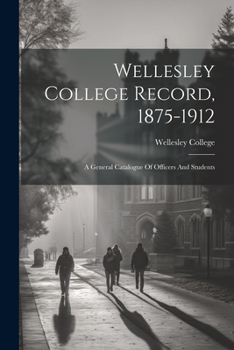 Wellesley College Record, 1875-1912

Wellesley College

A General Catalogue Of Officers And Students